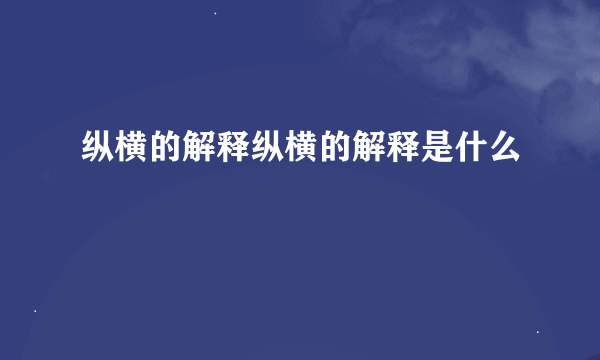 纵横的解释纵横的解释是什么